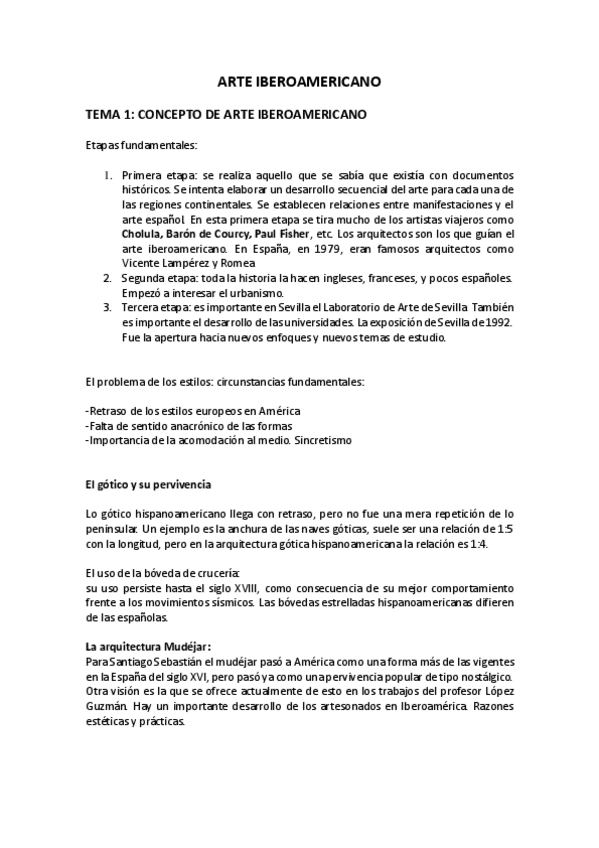 ARTE IBEROAMERICANO

TEMA 1: CONCEPTO DE ARTE IBEROAMERICANO

Etapas fundamentales:

1. Primera etapa: se realiza aquello que se sabía que existía con documentos históricos. Se intenta elaborar un desarrollo secuencial del arte para cada una de las regiones continentales. Se establecen relaciones entre manifestaciones y el arte español. En esta primera etapa se tira mucho de los artistas viajeros como Cholula, Barón de Courcy, Paul Fisher, etc. Los arquitectos son los que guían el arte iberoamericano. En España, en 1979, eran famosos arquitectos como Vicente Lampérez y Romea
2. Segunda etapa: toda la historia la hacen ingleses, franceses, y pocos españoles. Empezó a interesar el urbanismo.
3. Tercera etapa: es importante en Sevilla el Laboratorio de Arte de Sevilla. También es importante el desarrollo de las universidades. La exposición de Sevilla de 1992. Fue la apertura hacia nuevos enfoques y nuevos temas de estudio.

El problema de los estilos: circunstancias fundamentales:

-Retraso de los estilos europeos en América
-Falta de sentido anacrónico de las formas
-Importancia de la acomodación al medio. Sincretismo

El gótico y su pervivencia

Lo gótico hispanoamericano llega con retraso, pero no fue una mera repetición de lo peninsular. Un ejemplo es la anchura de las naves góticas, suele ser una relación de 1:5 con la longitud, pero en la arquitectura gótica hispanoamericana la relación es 1:4.

El uso de la bóveda de crucería:
su uso persiste hasta el siglo XVIII, como consecuencia de su mejor comportamiento frente a los movimientos sísmicos. Las bóvedas estrelladas hispanoamericanas difieren de las españolas.

La arquitectura Mudéjar:
Para Santiago Sebastián el mudéjar pasó a América como una forma más de las vigentes en la España del siglo XVI, pero pasó ya como una pervivencia popular de tipo nostálgico. Otra visión es la que se ofrece actualmente de esto en los trabajos del profesor López Guzmán. Hay un importante desarrollo de los artesonados en Iberoamérica. Razones estéticas y prácticas.